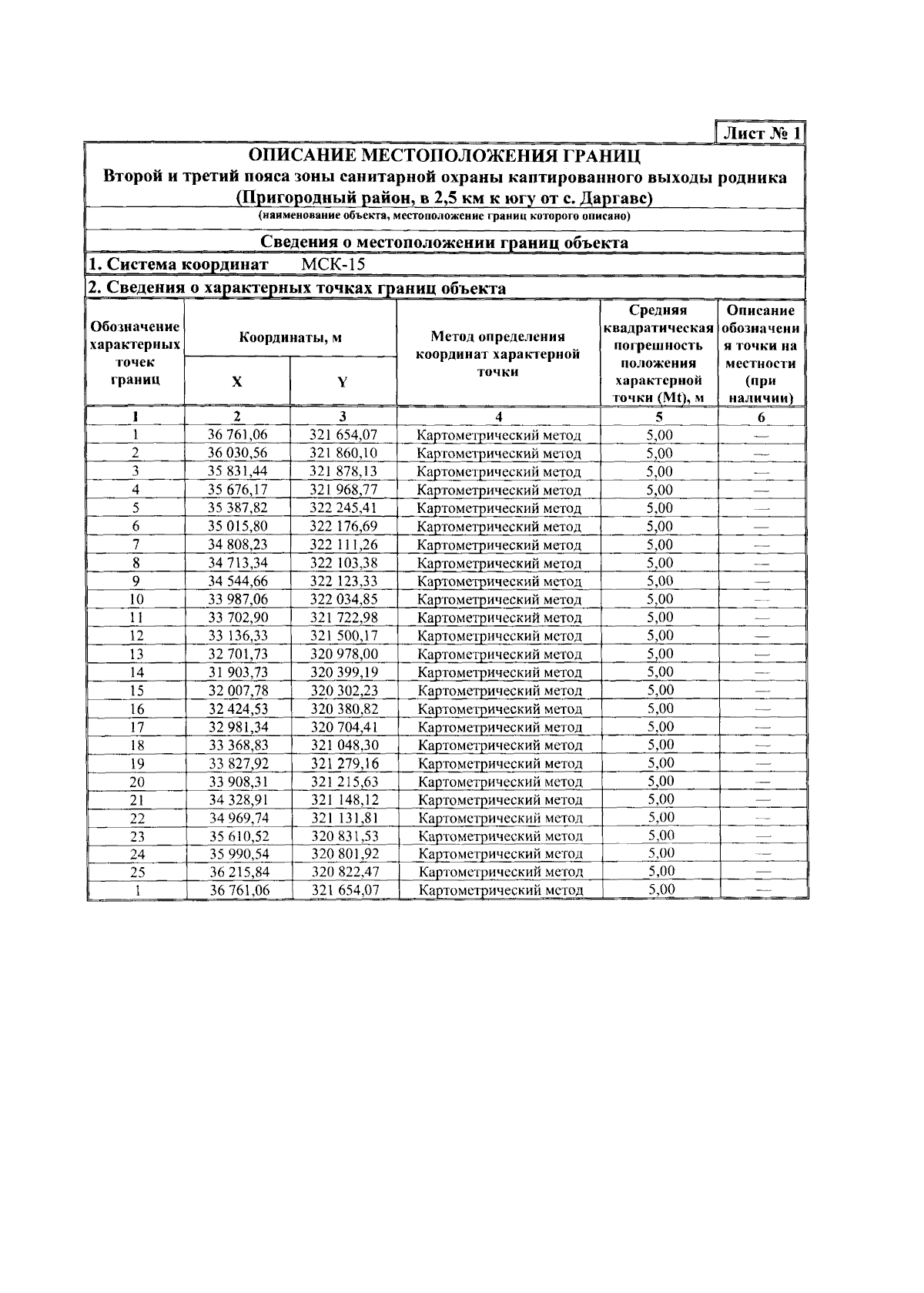 Лист № 1

ОПИСАНИЕ МЕСТОПОЛОЖЕНИЯ ГРАНИЦ
Второй и третий пояса зоны санитарной охраны каптированного выходы родника (Пригородный район, в 2,5 км к югу от с. Даргавс)
(наименование объекта, местоположение границ которого описано)

Сведения о местоположении границ объекта

1. Система координат МСК-15

2. Сведения о характерных точках границ объекта

| Обозначение характерных точек границ | Координаты, м X | Координаты, м Y | Метод определения координат характерной точки | Средняя квадратическая погрешность положения характерной точки (Mt), м | Описание обозначения точки на местности (при наличии) |
|---|---|---|---|---|---|
| 1 | 2 | 3 | 4 | 5 | 6 |
| 1 | 36 761,06 | 321 654,07 | Картометрический метод | 5,00 | — |
| 2 | 36 030,56 | 321 860,10 | Картометрический метод | 5,00 | — |
| 3 | 35 831,44 | 321 878,13 | Картометрический метод | 5,00 | — |
| 4 | 35 676,17 | 321 968,77 | Картометрический метод | 5,00 | — |
| 5 | 35 387,82 | 322 245,41 | Картометрический метод | 5,00 | — |
| 6 | 35 015,80 | 322 176,69 | Картометрический метод | 5,00 | — |
| 7 | 34 808,23 | 322 111,26 | Картометрический метод | 5,00 | — |
| 8 | 34 713,34 | 322 103,38 | Картометрический метод | 5,00 | — |
| 9 | 34 544,66 | 322 123,33 | Картометрический метод | 5,00 | — |
| 10 | 33 987,06 | 322 034,85 | Картометрический метод | 5,00 | — |
| 11 | 33 702,90 | 321 722,98 | Картометрический метод | 5,00 | — |
| 12 | 33 136,33 | 321 500,17 | Картометрический метод | 5,00 | — |
| 13 | 32 701,73 | 320 978,00 | Картометрический метод | 5,00 | — |
| 14 | 31 903,73 | 320 399,19 | Картометрический метод | 5,00 | — |
| 15 | 32 007,78 | 320 302,23 | Картометрический метод | 5,00 | — |
| 16 | 32 424,53 | 320 380,82 | Картометрический метод | 5,00 | — |
| 17 | 32 981,34 | 320 704,41 | Картометрический метод | 5,00 | — |
| 18 | 33 368,83 | 321 048,30 | Картометрический метод | 5,00 | — |
| 19 | 33 827,92 | 321 279,16 | Картометрический метод | 5,00 | — |
| 20 | 33 908,31 | 321 215,63 | Картометрический метод | 5,00 | — |
| 21 | 34 328,91 | 321 148,12 | Картометрический метод | 5,00 | — |
| 22 | 34 969,74 | 321 131,81 | Картометрический метод | 5,00 | — |
| 23 | 35 610,52 | 320 831,53 | Картометрический метод | 5,00 | — |
| 24 | 35 990,54 | 320 801,92 | Картометрический метод | 5,00 | — |
| 25 | 36 215,84 | 320 822,47 | Картометрический метод | 5,00 | — |
| 1 | 36 761,06 | 321 654,07 | Картометрический метод | 5,00 | — |